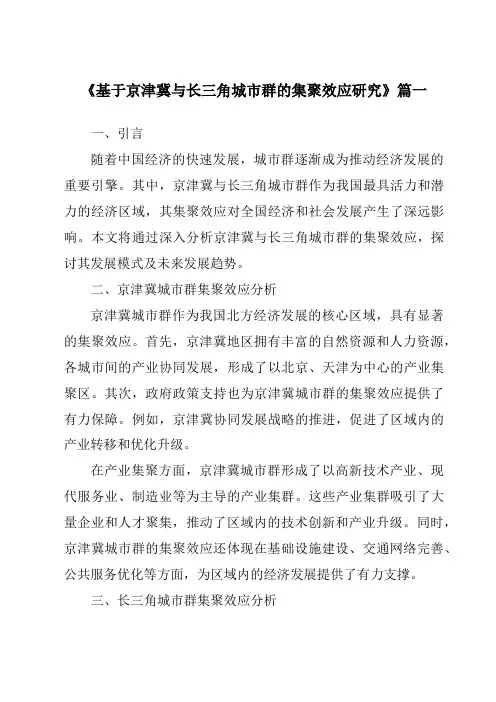 《基于京津冀与长三角城市群的集聚效应研究》篇一

一、引言

随着中国经济的快速发展，城市群逐渐成为推动经济发展的重要引擎。其中，京津冀与长三角城市群作为我国最具活力和潜力的经济区域，其集聚效应对全国经济和社会发展产生了深远影响。本文将通过深入分析京津冀与长三角城市群的集聚效应，探讨其发展模式及未来发展趋势。

二、京津冀城市群集聚效应分析

京津冀城市群作为我国北方经济发展的核心区域，具有显著的集聚效应。首先，京津冀地区拥有丰富的自然资源和人力资源，各城市间的产业协同发展，形成了以北京、天津为中心的产业集聚区。其次，政府政策支持也为京津冀城市群的集聚效应提供了有力保障。例如，京津冀协同发展战略的推进，促进了区域内的产业转移和优化升级。

在产业集聚方面，京津冀城市群形成了以高新技术产业、现代服务业、制造业等为主导的产业集群。这些产业集群吸引了大量企业和人才聚集，推动了区域内的技术创新和产业升级。同时，京津冀城市群的集聚效应还体现在基础设施建设、交通网络完善、公共服务优化等方面，为区域内的经济发展提供了有力支撑。

三、长三角城市群集聚效应分析